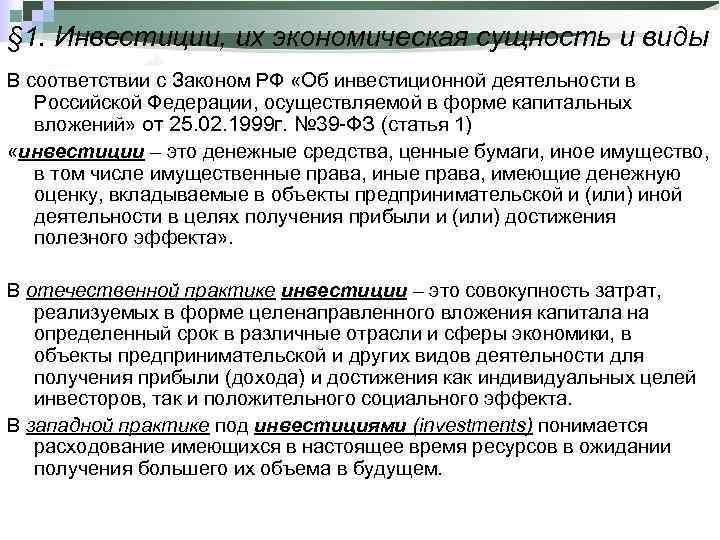 §1. Инвестиции, их экономическая сущность и виды

В соответствии с Законом РФ «Об инвестиционной деятельности в Российской Федерации, осуществляемой в форме капитальных вложений» от 25.02.1999г. №39-ФЗ (статья 1)

«инвестиции – это денежные средства, ценные бумаги, иное имущество, в том числе имущественные права, иные права, имеющие денежную оценку, вкладываемые в объекты предпринимательской и (или) иной деятельности в целях получения прибыли и (или) достижения полезного эффекта».

В отечественной практике инвестиции – это совокупность затрат, реализуемых в форме целенаправленного вложения капитала на определенный срок в различные отрасли и сферы экономики, в объекты предпринимательской и других видов деятельности для получения прибыли (дохода) и достижения как индивидуальных целей инвесторов, так и положительного социального эффекта.

В западной практике под инвестициями (investments) понимается расходование имеющихся в настоящее время ресурсов в ожидании получения большего их объема в будущем.